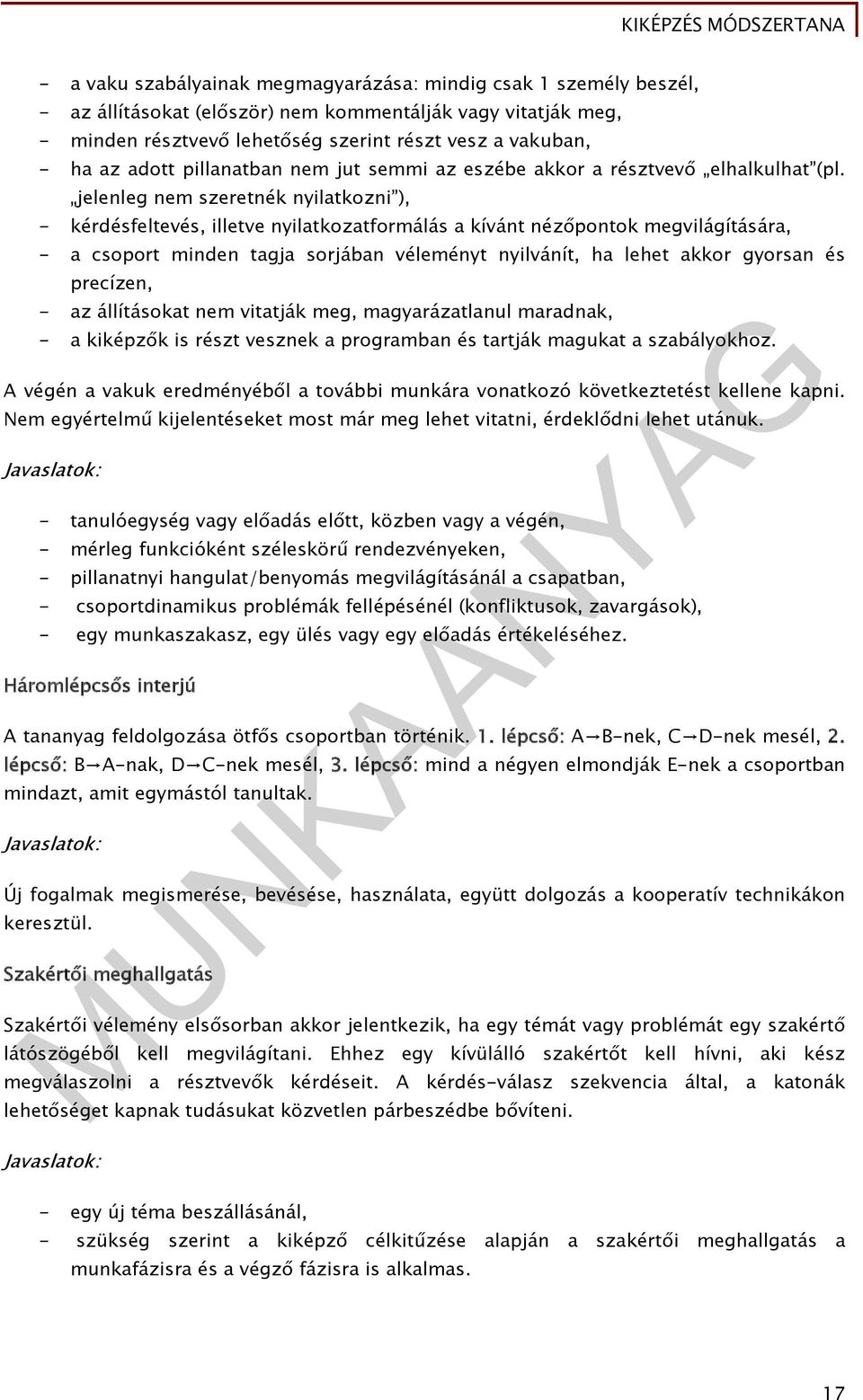 KIKÉPZÉS MÓDSZERTANA

- a vaku szabályainak megmagyarázása: mindig csak 1 személy beszél,
- az állításokat (először) nem kommentálják vagy vitatják meg,
- minden résztvevő lehetőség szerint részt vesz a vakuban,
- ha az adott pillanatban nem jut semmi az eszébe akkor a résztvevő „elhalkulhat"(pl. „jelenleg nem szeretnék nyilatkozni"),
- kérdésfeltevés, illetve nyilatkozatformálás a kívánt nézőpontok megvilágítására,
- a csoport minden tagja sorjában véleményt nyilvánít, ha lehet akkor gyorsan és precízen,
- az állításokat nem vitatják meg, magyarázatlanul maradnak,
- a kiképzők is részt vesznek a programban és tartják magukat a szabályokhoz.

A végén a vakuk eredményéből a további munkára vonatkozó következtetést kellene kapni. Nem egyértelmű kijelentéseket most már meg lehet vitatni, érdeklődni lehet utánuk.

Javaslatok:

- tanulóegység vagy előadás előtt, közben vagy a végén,
- mérleg funkcióként széleskörű rendezvényeken,
- pillanatnyi hangulat/benyomás megvilágításánál a csapatban,
- csoportdinamikus problémák fellépésénél (konfliktusok, zavargások),
- egy munkaszakasz, egy ülés vagy egy előadás értékeléséhez.

Háromlépcsős interjú

A tananyag feldolgozása ötfős csoportban történik. 1. lépcső: A→B-nek, C→D-nek mesél, 2. lépcső: B→A-nak, D→C-nek mesél, 3. lépcső: mind a négyen elmondják E-nek a csoportban mindazt, amit egymástól tanultak.

Javaslatok:

Új fogalmak megismerése, bevésése, használata, együtt dolgozás a kooperatív technikákon keresztül.

Szakértői meghallgatás

Szakértői vélemény elsősorban akkor jelentkezik, ha egy témát vagy problémát egy szakértő látószögéből kell megvilágítani. Ehhez egy kívülálló szakértőt kell hívni, aki kész megválaszolni a résztvevők kérdéseit. A kérdés-válasz szekvencia által, a katonák lehetőséget kapnak tudásukat közvetlen párbeszédbe bővíteni.

Javaslatok:

- egy új téma beszállásánál,
- szükség szerint a kiképző célkitűzése alapján a szakértői meghallgatás a munkafázisra és a végző fázisra is alkalmas.

MUNKAANYAG

17